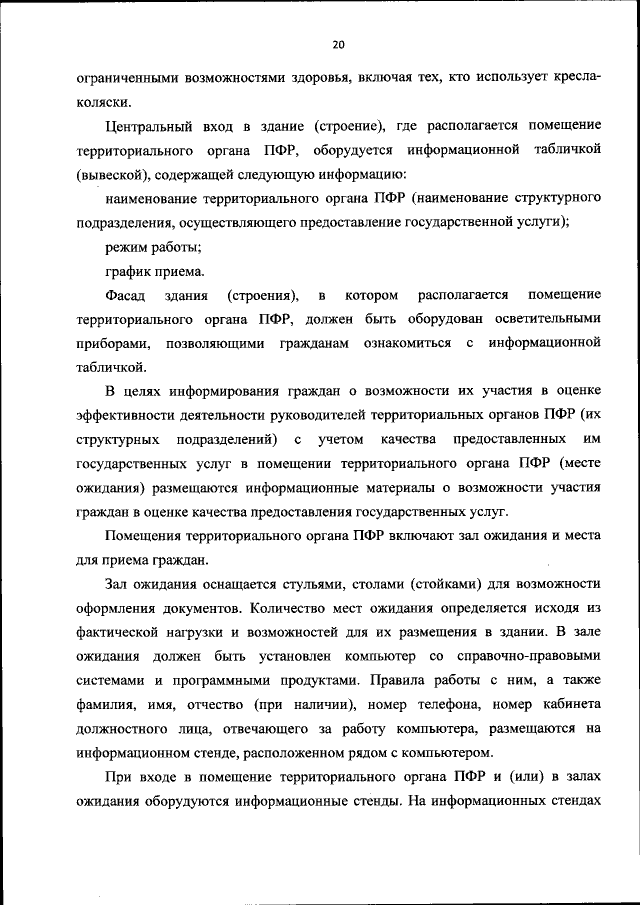 20

ограниченными возможностями здоровья, включая тех, кто использует кресла-коляски.

Центральный вход в здание (строение), где располагается помещение территориального органа ПФР, оборудуется информационной табличкой (вывеской), содержащей следующую информацию:

наименование территориального органа ПФР (наименование структурного подразделения, осуществляющего предоставление государственной услуги);

режим работы;

график приема.

Фасад здания (строения), в котором располагается помещение территориального органа ПФР, должен быть оборудован осветительными приборами, позволяющими гражданам ознакомиться с информационной табличкой.

В целях информирования граждан о возможности их участия в оценке эффективности деятельности руководителей территориальных органов ПФР (их структурных подразделений) с учетом качества предоставленных им государственных услуг в помещении территориального органа ПФР (месте ожидания) размещаются информационные материалы о возможности участия граждан в оценке качества предоставления государственных услуг.

Помещения территориального органа ПФР включают зал ожидания и места для приема граждан.

Зал ожидания оснащается стульями, столами (стойками) для возможности оформления документов. Количество мест ожидания определяется исходя из фактической нагрузки и возможностей для их размещения в здании. В зале ожидания должен быть установлен компьютер со справочно-правовыми системами и программными продуктами. Правила работы с ним, а также фамилия, имя, отчество (при наличии), номер телефона, номер кабинета должностного лица, отвечающего за работу компьютера, размещаются на информационном стенде, расположенном рядом с компьютером.

При входе в помещение территориального органа ПФР и (или) в залах ожидания оборудуются информационные стенды. На информационных стендах